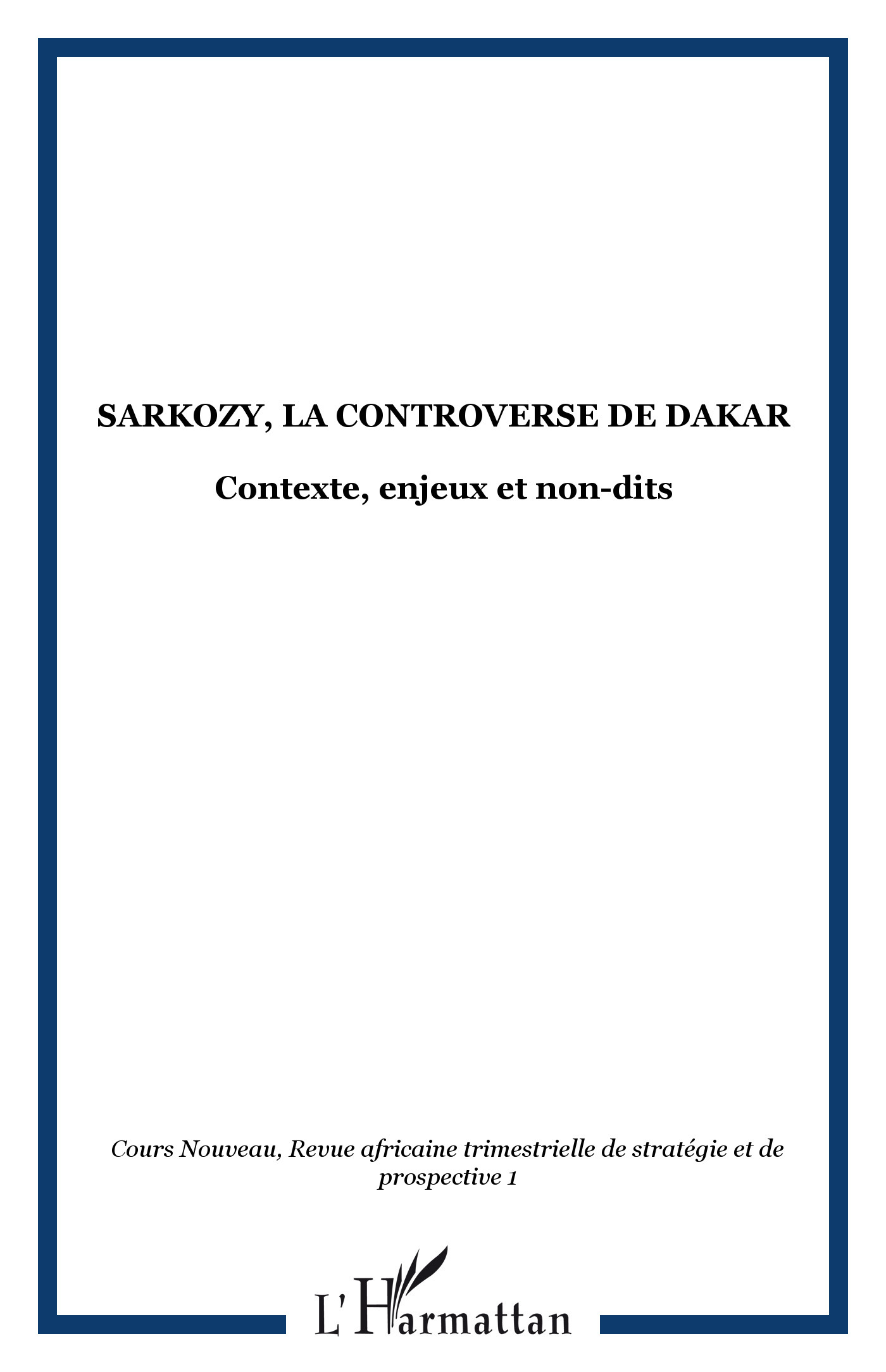 SARKOZY, LA CONTROVERSE DE DAKAR

Contexte, enjeux et non-dits

Cours Nouveau, Revue africaine trimestrielle de stratégie et de prospective 1

L'Harmattan